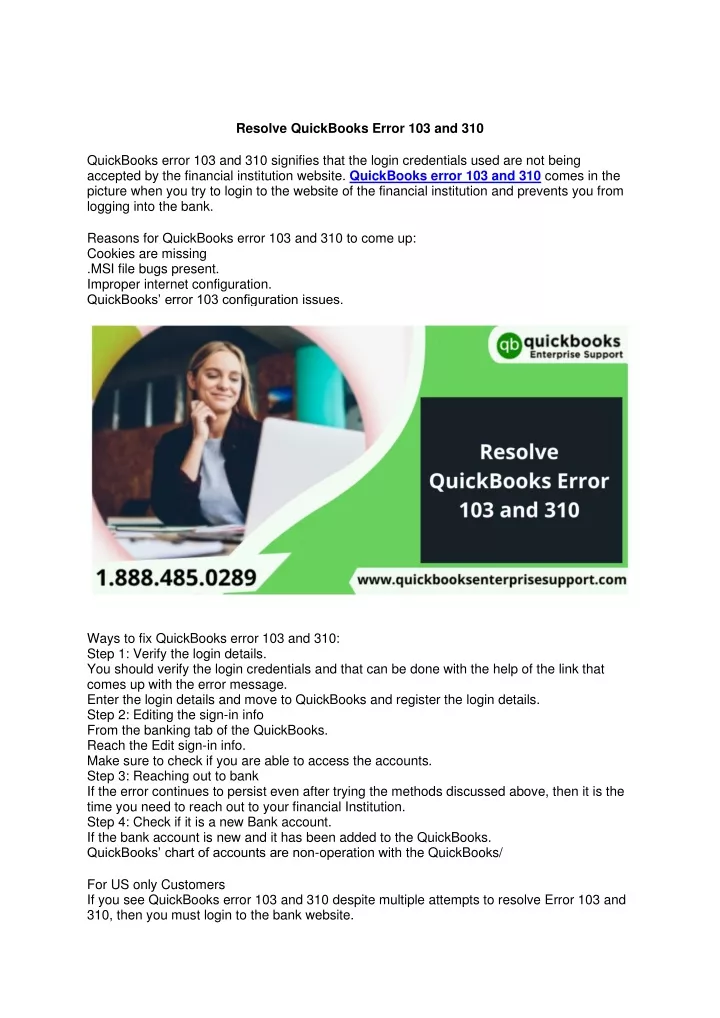 Resolve QuickBooks Error 103 and 310

QuickBooks error 103 and 310 signifies that the login credentials used are not being accepted by the financial institution website. QuickBooks error 103 and 310 comes in the picture when you try to login to the website of the financial institution and prevents you from logging into the bank.

Reasons for QuickBooks error 103 and 310 to come up:
Cookies are missing
.MSI file bugs present.
Improper internet configuration.
QuickBooks' error 103 configuration issues.

qb quickbooks
Enterprise Support

Resolve QuickBooks Error 103 and 310

1.888.485.0289

www.quickbooksenterprisesupport.com

Ways to fix QuickBooks error 103 and 310:
Step 1: Verify the login details.
You should verify the login credentials and that can be done with the help of the link that comes up with the error message.
Enter the login details and move to QuickBooks and register the login details.
Step 2: Editing the sign-in info
From the banking tab of the QuickBooks.
Reach the Edit sign-in info.
Make sure to check if you are able to access the accounts.
Step 3: Reaching out to bank
If the error continues to persist even after trying the methods discussed above, then it is the time you need to reach out to your financial Institution.
Step 4: Check if it is a new Bank account.
If the bank account is new and it has been added to the QuickBooks.
QuickBooks' chart of accounts are non-operation with the QuickBooks/

For US only Customers
If you see QuickBooks error 103 and 310 despite multiple attempts to resolve Error 103 and 310, then you must login to the bank website.